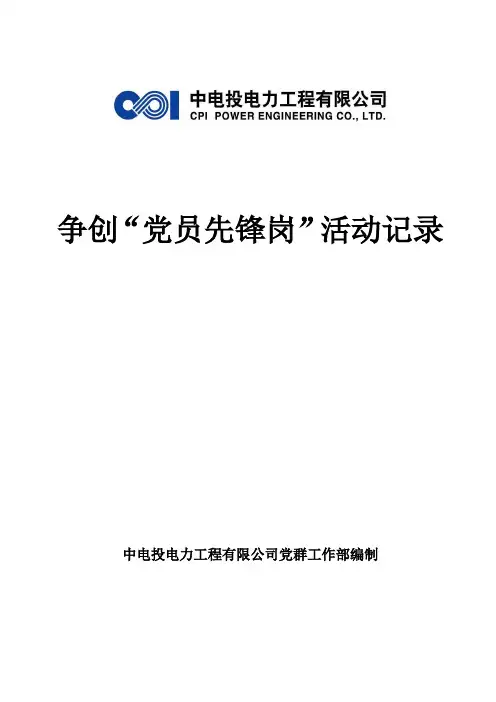 中电投电力工程有限公司
CPI POWER ENGINEERING CO., LTD.

争创“党员先锋岗”活动记录

中电投电力工程有限公司党群工作部编制